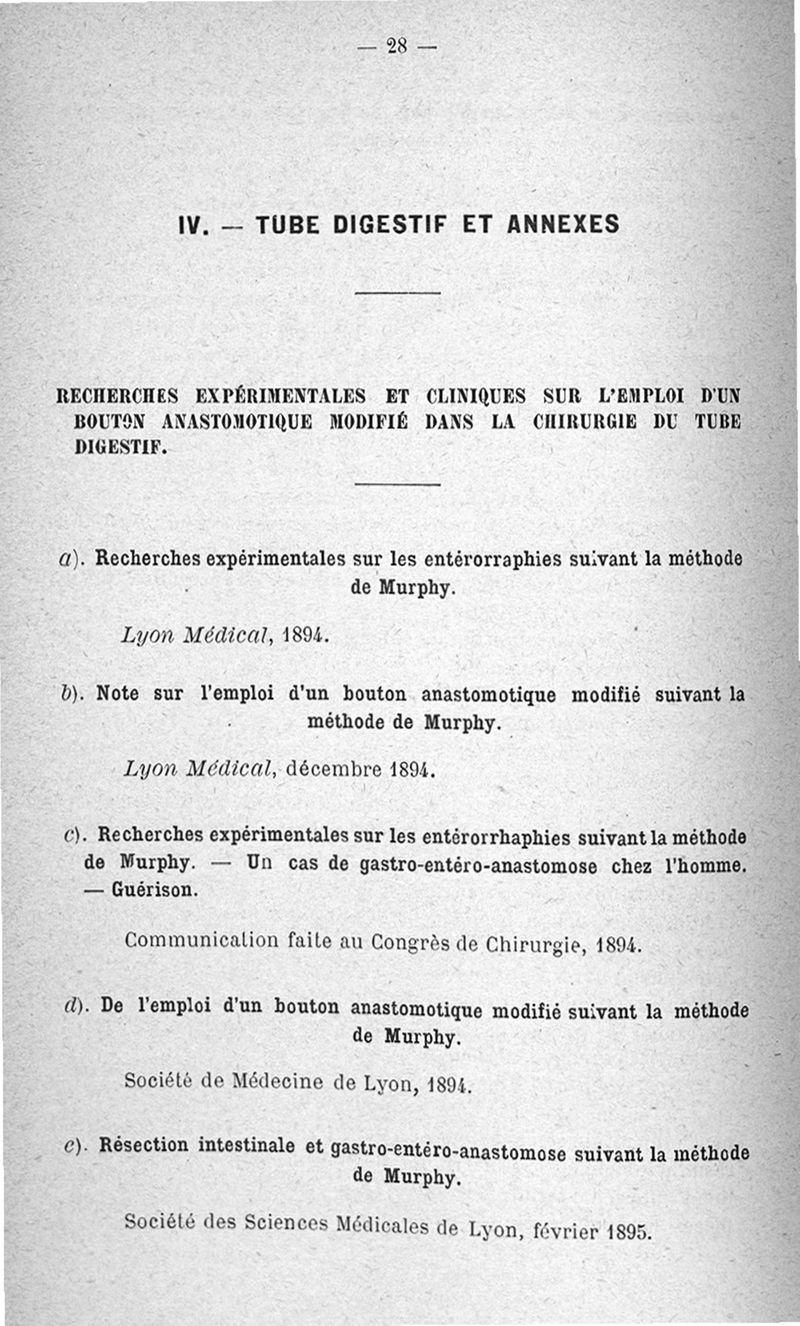 — 28 —

IV. — TUBE DIGESTIF ET ANNEXES

RECHERCHES EXPÉRIMENTALES ET CLINIQUES SUR L'EMPLOI D'UN BOUTON ANASTOMOTIQUE MODIFIÉ DANS LA CHIRURGIE DU TUBE DIGESTIF.

a). Recherches expérimentales sur les entérorraphies suivant la méthode de Murphy.

Lyon Médical, 1894.

b). Note sur l'emploi d'un bouton anastomotique modifié suivant la méthode de Murphy.

Lyon Médical, décembre 1894.

c). Recherches expérimentales sur les entérorrhaphies suivant la méthode de Murphy. — Un cas de gastro-entéro-anastomose chez l'homme. — Guérison.

Communication faite au Congrès de Chirurgie, 1894.

d). De l'emploi d'un bouton anastomotique modifié suivant la méthode de Murphy.

Société de Médecine de Lyon, 1894.

e). Résection intestinale et gastro-entéro-anastomose suivant la méthode de Murphy.

Société des Sciences Médicales de Lyon, février 1895.